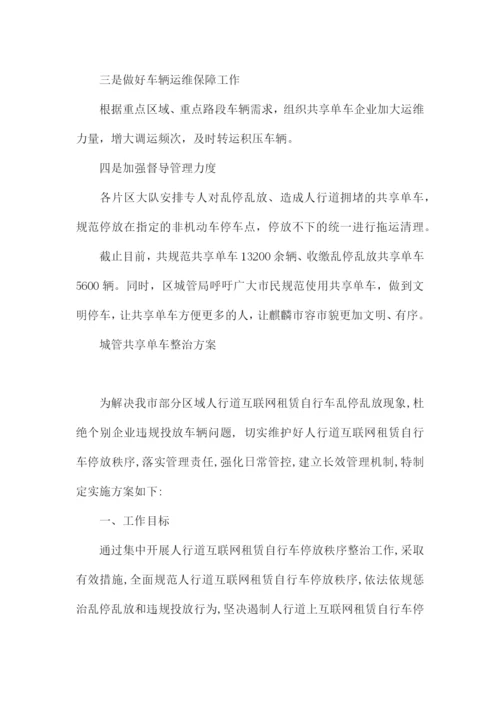 三是做好车辆运维保障工作

根据重点区域、重点路段车辆需求，组织共享单车企业加大运维力量，增大调运频次，及时转运积压车辆。

四是加强督导管理力度

各片区大队安排专人对乱停乱放、造成人行道拥堵的共享单车，规范停放在指定的非机动车停车点，停放不下的统一进行拖运清理。

截止目前，共规范共享单车13200余辆、收缴乱停乱放共享单车5600辆。同时，区城管局呼吁广大市民规范使用共享单车，做到文明停车，让共享单车方便更多的人，让麒麟市容市貌更加文明、有序。

城管共享单车整治方案

为解决我市部分区域人行道互联网租赁自行车乱停乱放现象,杜绝个别企业违规投放车辆问题，切实维护好人行道互联网租赁自行车停放秩序,落实管理责任,强化日常管控,建立长效管理机制,特制定实施方案如下:

一、工作目标

通过集中开展人行道互联网租赁自行车停放秩序整治工作,采取有效措施,全面规范人行道互联网租赁自行车停放秩序,依法依规惩治乱停乱放和违规投放行为,坚决遏制人行道上互联网租赁自行车停